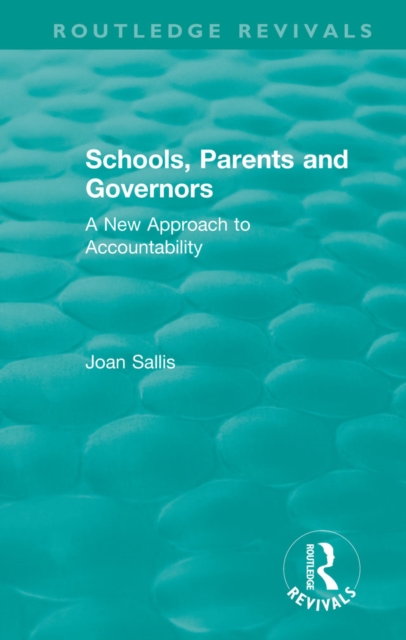 ROUTLEDGE REVIVALS

Schools, Parents and Governors

A New Approach to Accountability

Joan Sallis

ROUTLEDGE
REVIVALS